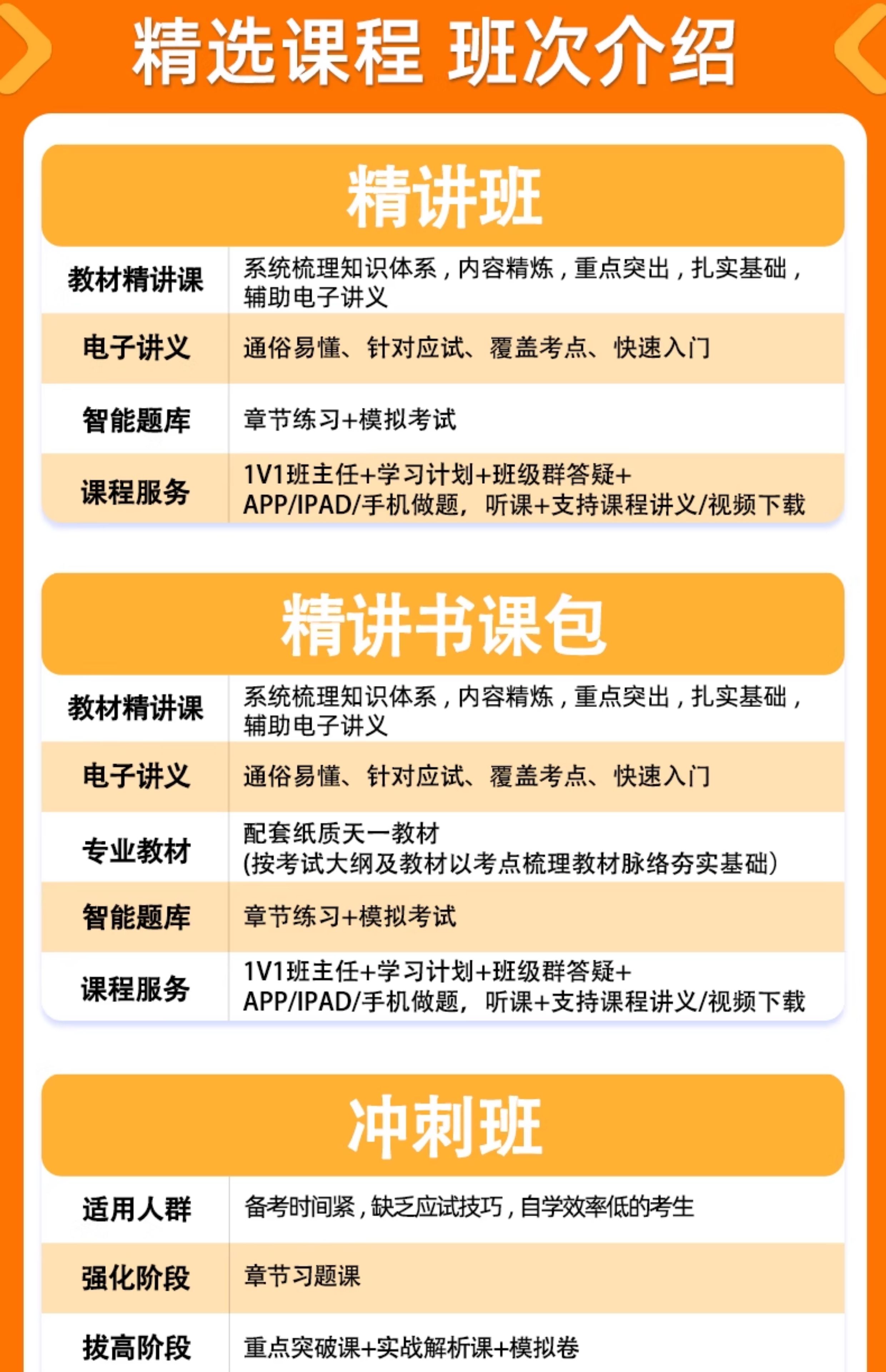 精选课程 班次介绍

精讲班

| 教材精讲课 | 系统梳理知识体系，内容精炼，重点突出，扎实基础，辅助电子讲义 |
|---|---|
| 电子讲义 | 通俗易懂、针对应试、覆盖考点、快速入门 |
| 智能题库 | 章节练习+模拟考试 |
| 课程服务 | 1V1班主任+学习计划+班级群答疑+ APP/IPAD/手机做题，听课+支持课程讲义/视频下载 |

精讲书课包

| 教材精讲课 | 系统梳理知识体系，内容精炼，重点突出，扎实基础，辅助电子讲义 |
|---|---|
| 电子讲义 | 通俗易懂、针对应试、覆盖考点、快速入门 |
| 专业教材 | 配套纸质天一教材 (按考试大纲及教材以考点梳理教材脉络夯实基础) |
| 智能题库 | 章节练习+模拟考试 |
| 课程服务 | 1V1班主任+学习计划+班级群答疑+ APP/IPAD/手机做题，听课+支持课程讲义/视频下载 |

冲刺班

| 适用人群 | 备考时间紧，缺乏应试技巧，自学效率低的考生 |
|---|---|
| 强化阶段 | 章节习题课 |
| 拔高阶段 | 重点突破课+实战解析课+模拟卷 |